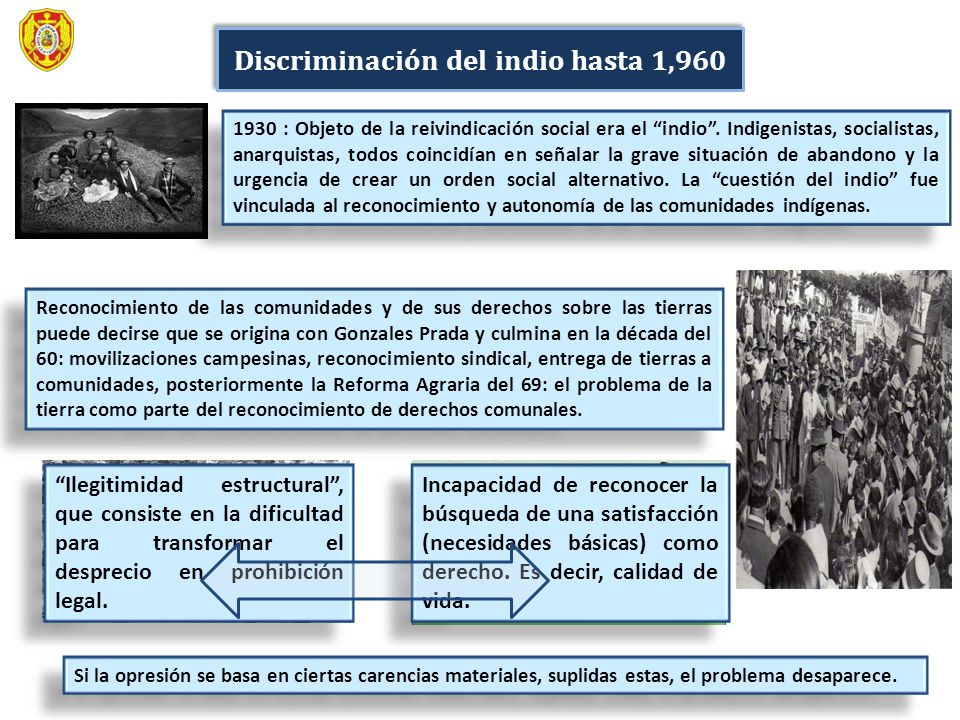 Discriminación del indio hasta 1,960

1930 : Objeto de la reivindicación social era el “indio”. Indigenistas, socialistas, anarquistas, todos coincidían en señalar la grave situación de abandono y la urgencia de crear un orden social alternativo. La “cuestión del indio” fue vinculada al reconocimiento y autonomía de las comunidades indígenas.

Reconocimiento de las comunidades y de sus derechos sobre las tierras puede decirse que se origina con Gonzales Prada y culmina en la década del 60: movilizaciones campesinas, reconocimiento sindical, entrega de tierras a comunidades, posteriormente la Reforma Agraria del 69: el problema de la tierra como parte del reconocimiento de derechos comunales.

“Ilegitimidad estructural”, que consiste en la dificultad para transformar el desprecio en prohibición legal.

Incapacidad de reconocer la búsqueda de una satisfacción (necesidades básicas) como derecho. Es decir, calidad de vida.

Si la opresión se basa en ciertas carencias materiales, suplidas estas, el problema desaparece.